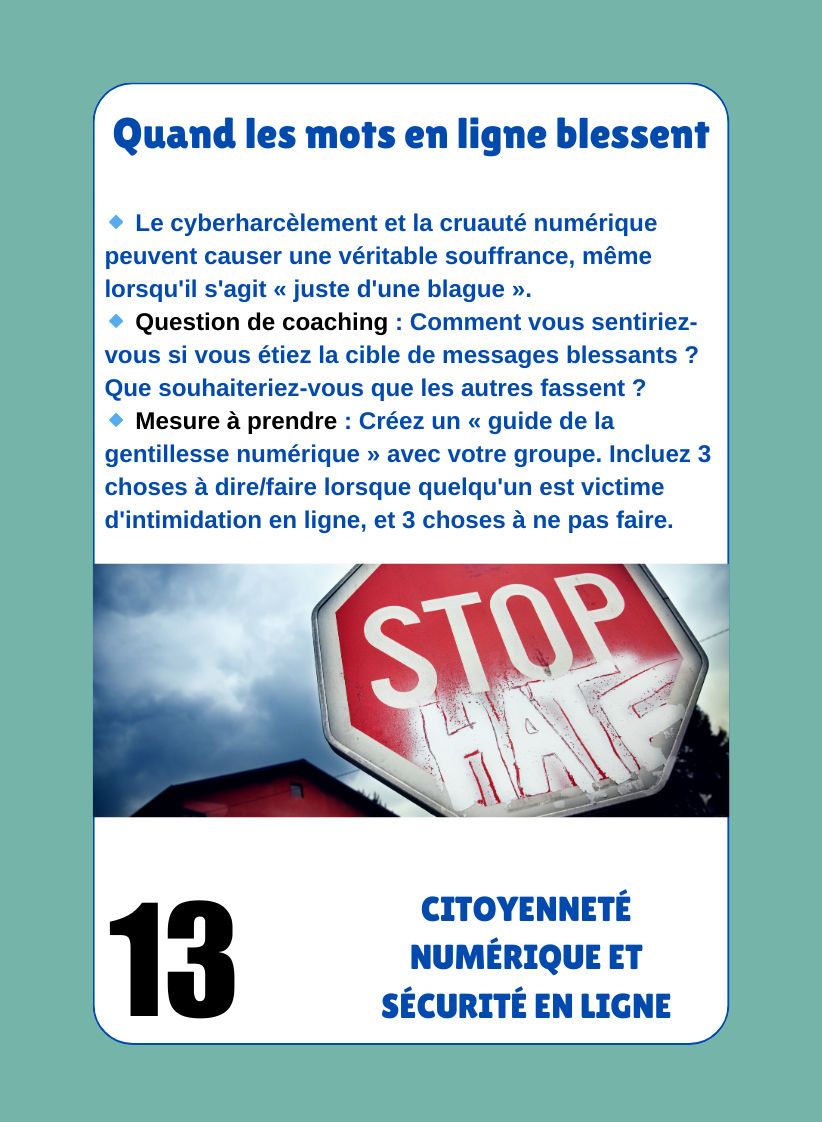 Quand les mots en ligne blessent

• Le cyberharcèlement et la cruauté numérique peuvent causer une véritable souffrance, même lorsqu'il s'agit « juste d'une blague ».
• Question de coaching : Comment vous sentiriez-vous si vous étiez la cible de messages blessants ? Que souhaiteriez-vous que les autres fassent ?
• Mesure à prendre : Créez un « guide de la gentillesse numérique » avec votre groupe. Incluez 3 choses à dire/faire lorsque quelqu'un est victime d'intimidation en ligne, et 3 choses à ne pas faire.

STOP
HATE

13

CITOYENNETÉ
NUMÉRIQUE ET
SÉCURITÉ EN LIGNE